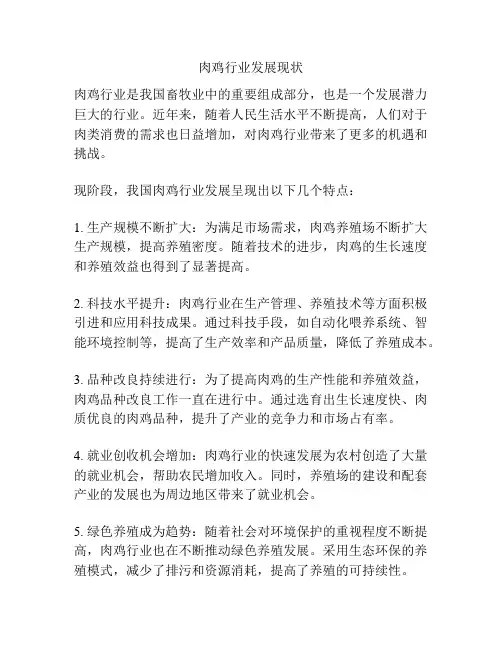 肉鸡行业发展现状

肉鸡行业是我国畜牧业中的重要组成部分，也是一个发展潜力巨大的行业。近年来，随着人民生活水平不断提高，人们对于肉类消费的需求也日益增加，对肉鸡行业带来了更多的机遇和挑战。

现阶段，我国肉鸡行业发展呈现出以下几个特点：

1. 生产规模不断扩大：为满足市场需求，肉鸡养殖场不断扩大生产规模，提高养殖密度。随着技术的进步，肉鸡的生长速度和养殖效益也得到了显著提高。

2. 科技水平提升：肉鸡行业在生产管理、养殖技术等方面积极引进和应用科技成果。通过科技手段，如自动化喂养系统、智能环境控制等，提高了生产效率和产品质量，降低了养殖成本。

3. 品种改良持续进行：为了提高肉鸡的生产性能和养殖效益，肉鸡品种改良工作一直在进行中。通过选育出生长速度快、肉质优良的肉鸡品种，提升了产业的竞争力和市场占有率。

4. 就业创收机会增加：肉鸡行业的快速发展为农村创造了大量的就业机会，帮助农民增加收入。同时，养殖场的建设和配套产业的发展也为周边地区带来了就业机会。

5. 绿色养殖成为趋势：随着社会对环境保护的重视程度不断提高，肉鸡行业也在不断推动绿色养殖发展。采用生态环保的养殖模式，减少了排污和资源消耗，提高了养殖的可持续性。